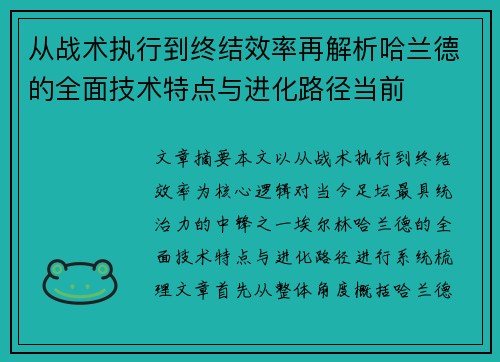 从战术执行到终结效率再解析哈兰德的全面技术特点与进化路径当前

文章摘要本文以从战术执行到终结效率为核心逻辑对当今足坛最具统治力的中锋之一埃尔林哈兰德的全面技术特点与进化路径进行系统梳理文章首先从整体角度概括哈兰德